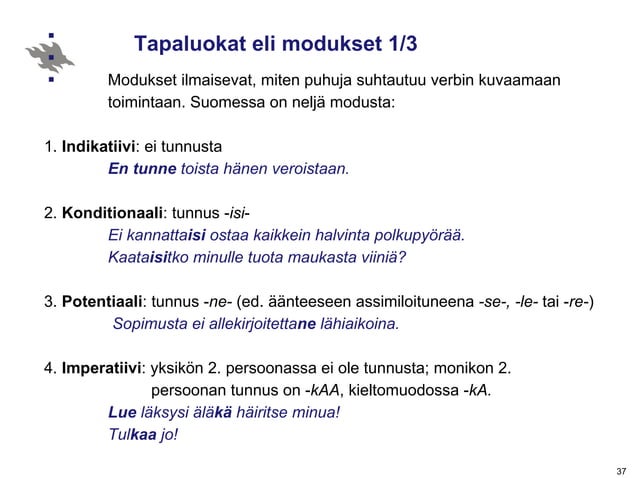 Tapaluokat eli modukset 1/3

Modukset ilmaisevat, miten puhuja suhtautuu verbin kuvaamaan toimintaan. Suomessa on neljä modusta:

1. Indikatiivi: ei tunnusta
En tunne toista hänen veroistaan.

2. Konditionaali: tunnus -isi-
Ei kannattaisi ostaa kaikkein halvinta polkupyörää.
Kaataisitko minulle tuota maukasta viiniä?

3. Potentiaali: tunnus -ne- (ed. äänteeseen assimiloituneena -se-, -le- tai -re-)
Sopimusta ei allekirjoitettane lähiaikoina.

4. Imperatiivi: yksikön 2. persoonassa ei ole tunnusta; monikon 2. persoonan tunnus on -kAA, kieltomuodossa -kA.
Lue läksysi äläkä häiritse minua!
Tulkaa jo!

37